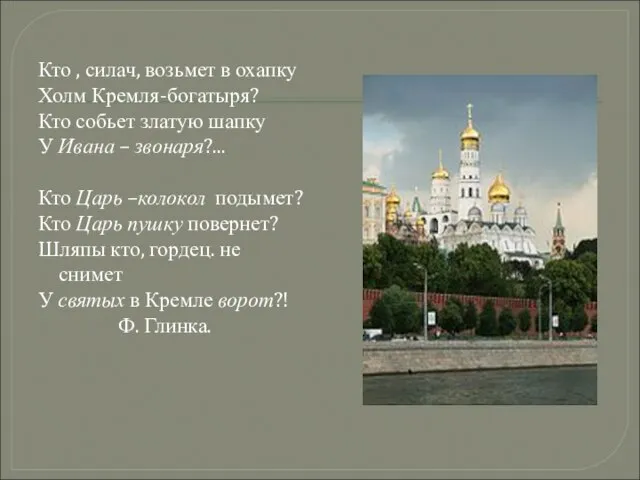 Кто , силач, возьмет в охапку
Холм Кремля-богатыря?
Кто собьет златую шапку
У Ивана – звонаря?...

Кто Царь –колокол подымет?
Кто Царь пушку повернет?
Шляпы кто, гордец. не снимет
У святых в Кремле ворот?!
Ф. Глинка.